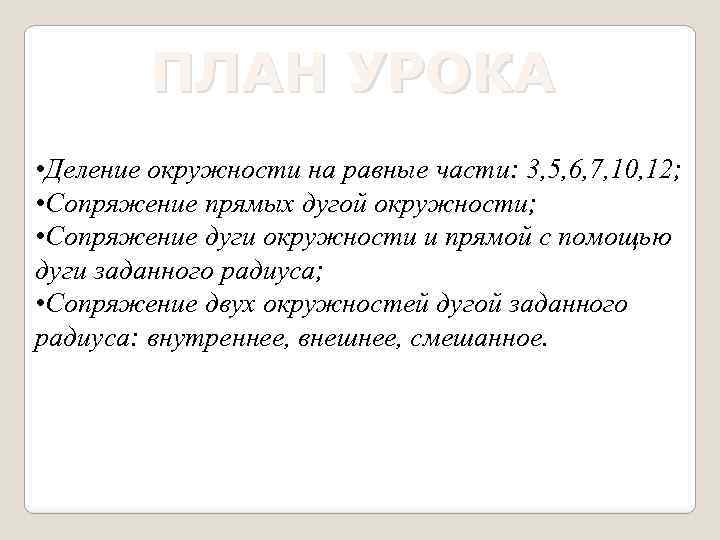 ПЛАН УРОКА

•Деление окружности на равные части: 3,5,6,7,10,12;
•Сопряжение прямых дугой окружности;
•Сопряжение дуги окружности и прямой с помощью дуги заданного радиуса;
•Сопряжение двух окружностей дугой заданного радиуса: внутреннее, внешнее, смешанное.